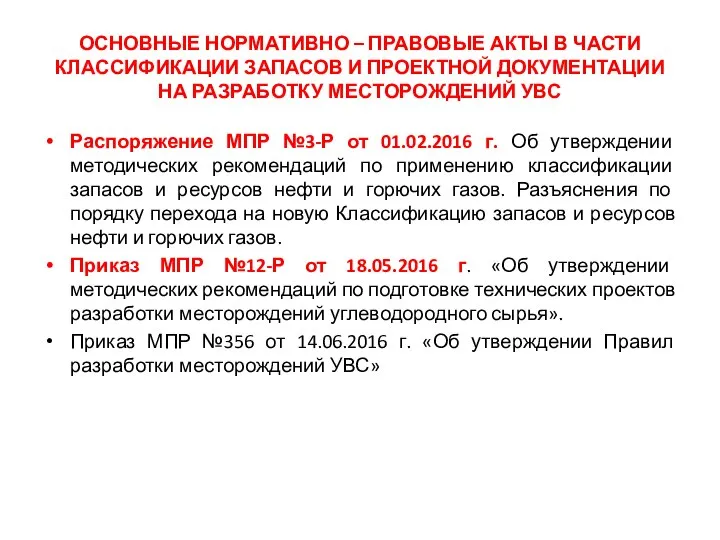 ОСНОВНЫЕ НОРМАТИВНО – ПРАВОВЫЕ АКТЫ В ЧАСТИ КЛАССИФИКАЦИИ ЗАПАСОВ И ПРОЕКТНОЙ ДОКУМЕНТАЦИИ НА РАЗРАБОТКУ МЕСТОРОЖДЕНИЙ УВС

• Распоряжение МПР №3-Р от 01.02.2016 г. Об утверждении методических рекомендаций по применению классификации запасов и ресурсов нефти и горючих газов. Разъяснения по порядку перехода на новую Классификацию запасов и ресурсов нефти и горючих газов.

• Приказ МПР №12-Р от 18.05.2016 г. «Об утверждении методических рекомендаций по подготовке технических проектов разработки месторождений углеводородного сырья».

• Приказ МПР №356 от 14.06.2016 г. «Об утверждении Правил разработки месторождений УВС»